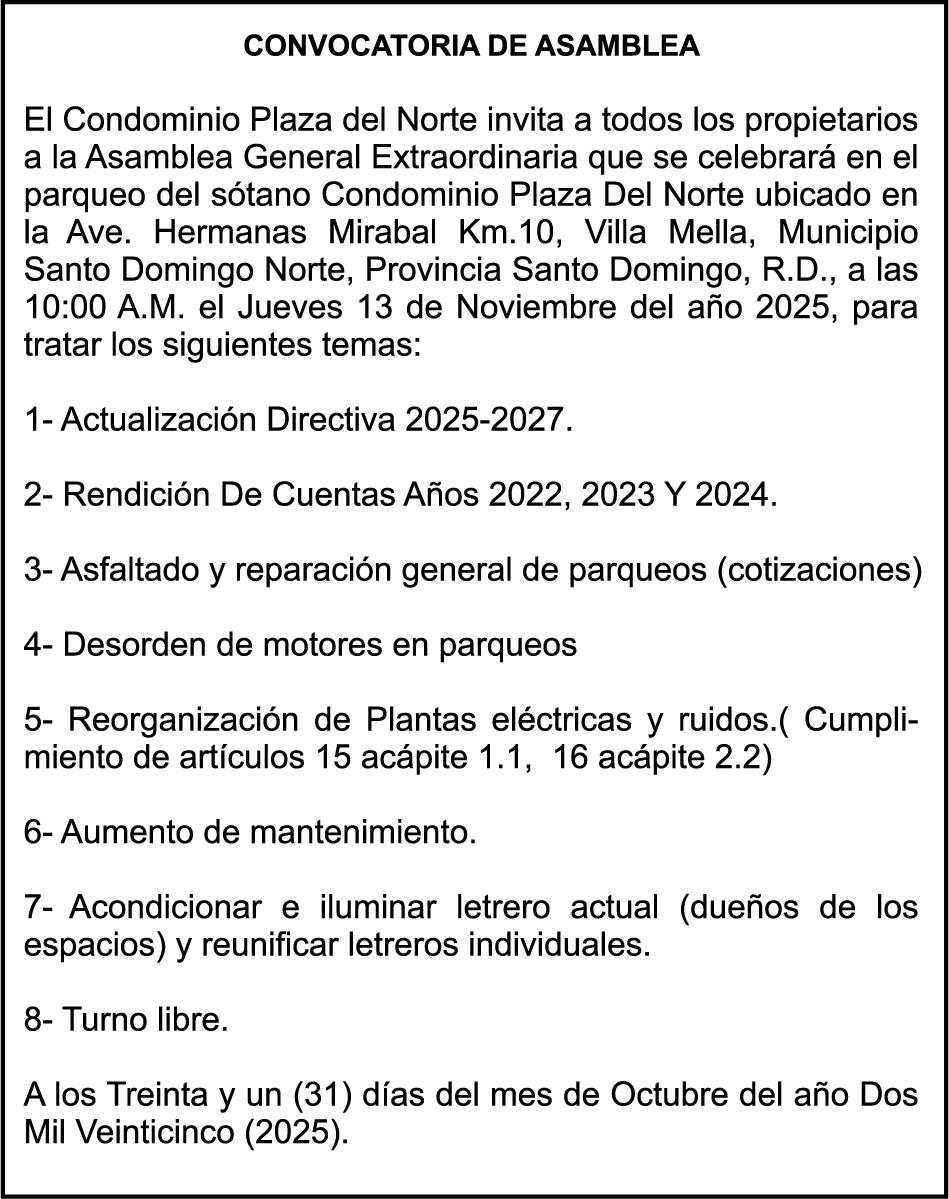 CONVOCATORIA DE ASAMBLEA

El Condominio Plaza del Norte invita a todos los propietarios a la Asamblea General Extraordinaria que se celebrará en el parqueo del sótano Condominio Plaza Del Norte ubicado en la Ave. Hermanas Mirabal Km.10, Villa Mella, Municipio Santo Domingo Norte, Provincia Santo Domingo, R.D., a las 10:00 A.M. el Jueves 13 de Noviembre del año 2025, para tratar los siguientes temas:

1- Actualización Directiva 2025-2027.

2- Rendición De Cuentas Años 2022, 2023 Y 2024.

3- Asfaltado y reparación general de parqueos (cotizaciones)

4- Desorden de motores en parqueos

5- Reorganización de Plantas eléctricas y ruidos.( Cumplimiento de artículos 15 acápite 1.1, 16 acápite 2.2)

6- Aumento de mantenimiento.

7- Acondicionar e iluminar letrero actual (dueños de los espacios) y reunificar letreros individuales.

8- Turno libre.

A los Treinta y un (31) días del mes de Octubre del año Dos Mil Veinticinco (2025).